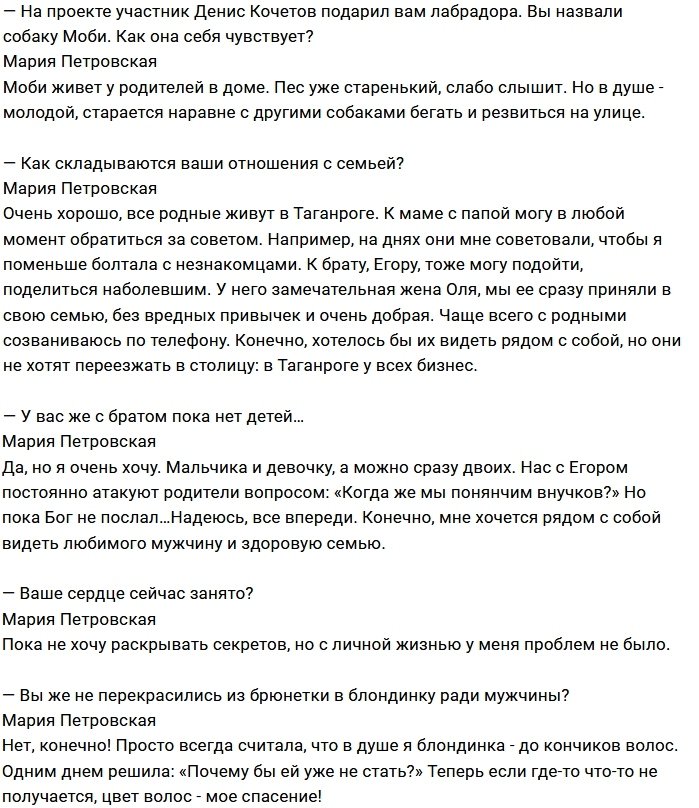 — На проекте участник Денис Кочетов подарил вам лабрадора. Вы назвали собаку Моби. Как она себя чувствует?
Мария Петровская
Моби живет у родителей в доме. Пес уже старенький, слабо слышит. Но в душе - молодой, старается наравне с другими собаками бегать и резвиться на улице.

— Как складываются ваши отношения с семьей?
Мария Петровская
Очень хорошо, все родные живут в Таганроге. К маме с папой могу в любой момент обратиться за советом. Например, на днях они мне советовали, чтобы я поменьше болтала с незнакомцами. К брату, Егору, тоже могу подойти, поделиться наболевшим. У него замечательная жена Оля, мы ее сразу приняли в свою семью, без вредных привычек и очень добрая. Чаще всего с родными созваниваюсь по телефону. Конечно, хотелось бы их видеть рядом с собой, но они не хотят переезжать в столицу: в Таганроге у всех бизнес.

— У вас же с братом пока нет детей…
Мария Петровская
Да, но я очень хочу. Мальчика и девочку, а можно сразу двоих. Нас с Егором постоянно атакуют родители вопросом: «Когда же мы понянчим внучков?» Но пока Бог не послал…Надеюсь, все впереди. Конечно, мне хочется рядом с собой видеть любимого мужчину и здоровую семью.

— Ваше сердце сейчас занято?
Мария Петровская
Пока не хочу раскрывать секретов, но с личной жизнью у меня проблем не было.

— Вы же не перекрасились из брюнетки в блондинку ради мужчины?
Мария Петровская
Нет, конечно! Просто всегда считала, что в душе я блондинка - до кончиков волос. Одним днем решила: «Почему бы ей уже не стать?» Теперь если где-то что-то не получается, цвет волос - мое спасение!